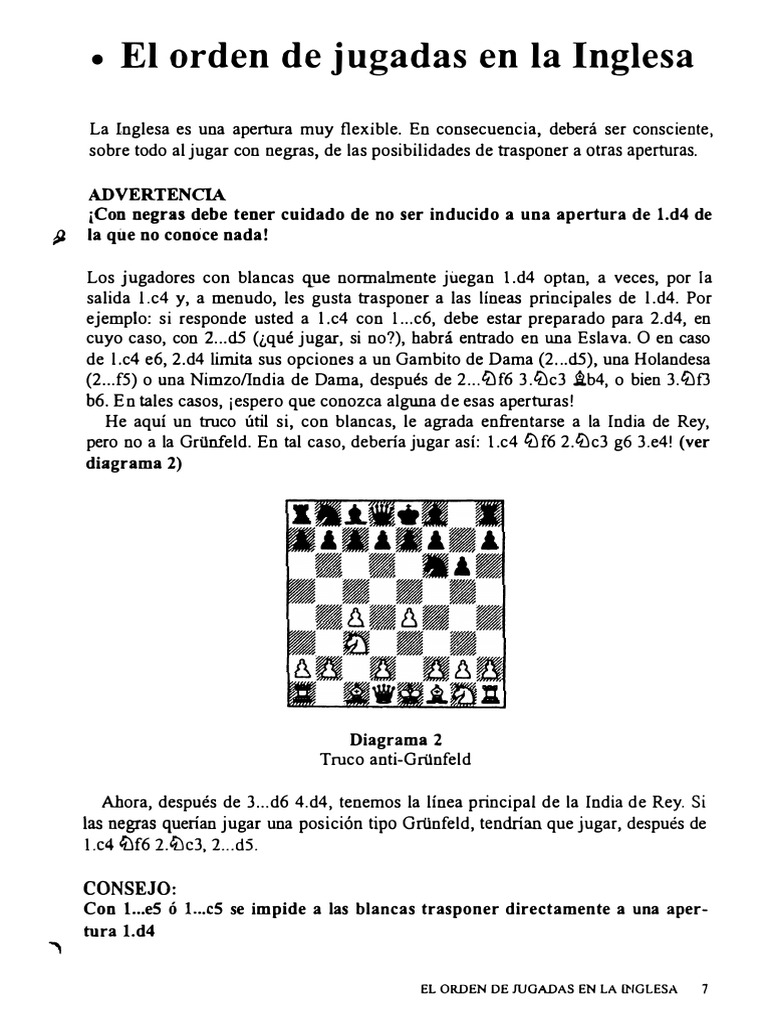 • El orden de jugadas en la Inglesa

La Inglesa es una apertura muy flexible. En consecuencia, deberá ser consciente, sobre todo al jugar con negras, de las posibilidades de trasponer a otras aperturas.

ADVERTENCIA
¡Con negras debe tener cuidado de no ser inducido a una apertura de 1.d4 de la que no conoce nada!

Los jugadores con blancas que normalmente juegan 1.d4 optan, a veces, por la salida 1.c4 y, a menudo, les gusta trasponer a las líneas principales de 1.d4. Por ejemplo: si responde usted a 1.c4 con 1...c6, debe estar preparado para 2.d4, en cuyo caso, con 2...d5 (¿qué jugar, si no?), habrá entrado en una Eslava. O en caso de 1.c4 e6, 2.d4 limita sus opciones a un Gambito de Dama (2...d5), una Holandesa (2...f5) o una Nimzo/India de Dama, después de 2...♘f6 3.♘c3 ♗b4, o bien 3.♘f3 b6. En tales casos, ¡espero que conozca alguna de esas aperturas!
He aquí un truco útil si, con blancas, le agrada enfrentarse a la India de Rey, pero no a la Grünfeld. En tal caso, debería jugar así: 1.c4 ♘f6 2.♘c3 g6 3.e4! (ver diagrama 2)

Diagrama 2
Truco anti-Grünfeld

Ahora, después de 3...d6 4.d4, tenemos la línea principal de la India de Rey. Si las negras querían jugar una posición tipo Grünfeld, tendrían que jugar, después de 1.c4 ♘f6 2.♘c3, 2...d5.

CONSEJO:
Con 1...e5 ó 1...c5 se impide a las blancas trasponer directamente a una apertura 1.d4

EL ORDEN DE JUGADAS EN LA INGLESA 7